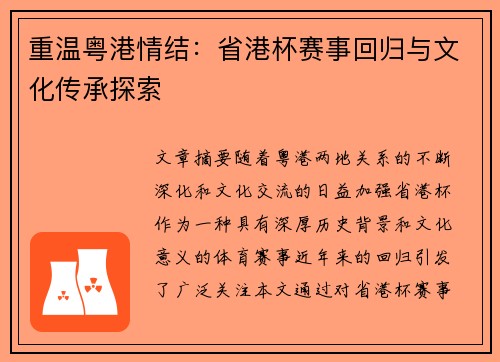 重温粤港情结：省港杯赛事回归与文化传承探索

文章摘要随着粤港两地关系的不断深化和文化交流的日益加强省港杯作为一种具有深厚历史背景和文化意义的体育赛事近年来的回归引发了广泛关注本文通过对省港杯赛事